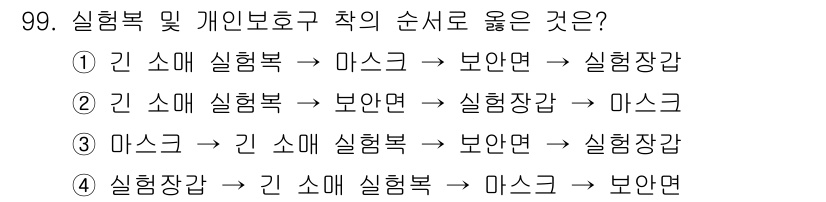 99. 실험복 및 개인보호구 착의 순서로 옳은 것은?

① 긴 소매 실험복 → 마스크 → 보안면 → 실험장갑

② 긴 소매 실험복 → 보안면 → 실험장갑 → 마스크

③ 마스크 → 긴 소매 실험복 → 보안면 → 실험장갑

④ 실험장갑 → 긴 소매 실험복 → 마스크 → 보안면